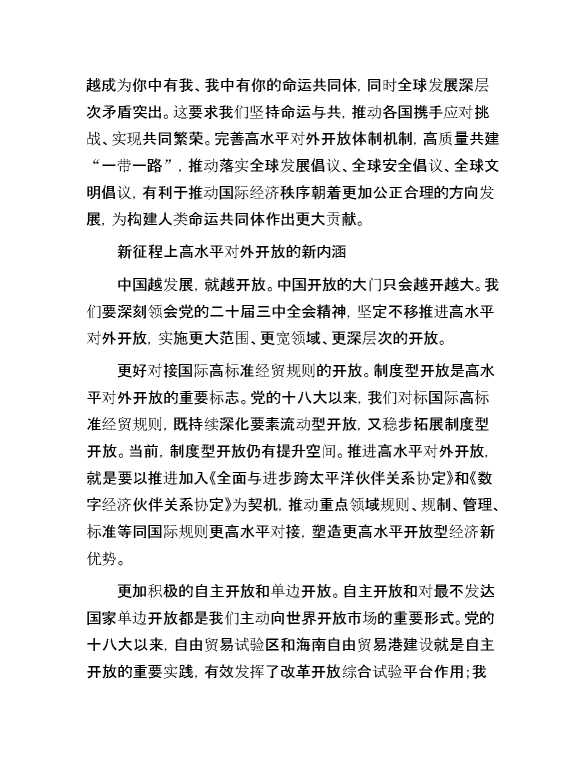 越成为你中有我、我中有你的命运共同体，同时全球发展深层次矛盾突出。这要求我们坚持命运与共，推动各国携手应对挑战、实现共同繁荣。完善高水平对外开放体制机制，高质量共建“一带一路”，推动落实全球发展倡议、全球安全倡议、全球文明倡议，有利于推动国际经济秩序朝着更加公正合理的方向发展，为构建人类命运共同体作出更大贡献。

新征程上高水平对外开放的新内涵

中国越发展，就越开放。中国开放的大门只会越开越大。我们要深刻领会党的二十届三中全会精神，坚定不移推进高水平对外开放，实施更大范围、更宽领域、更深层次的开放。

更好对接国际高标准经贸规则的开放。制度型开放是高水平对外开放的重要标志。党的十八大以来，我们对标国际高标准经贸规则，既持续深化要素流动型开放，又稳步拓展制度型开放。当前，制度型开放仍有提升空间。推进高水平对外开放，就是要以推进加入《全面与进步跨太平洋伙伴关系协定》和《数字经济伙伴关系协定》为契机，推动重点领域规则、规制、管理、标准等同国际规则更高水平对接，塑造更高水平开放型经济新优势。

更加积极的自主开放和单边开放。自主开放和对最不发达国家单边开放都是我们主动向世界开放市场的重要形式。党的十八大以来，自由贸易试验区和海南自由贸易港建设就是自主开放的重要实践，有效发挥了改革开放综合试验平台作用；我